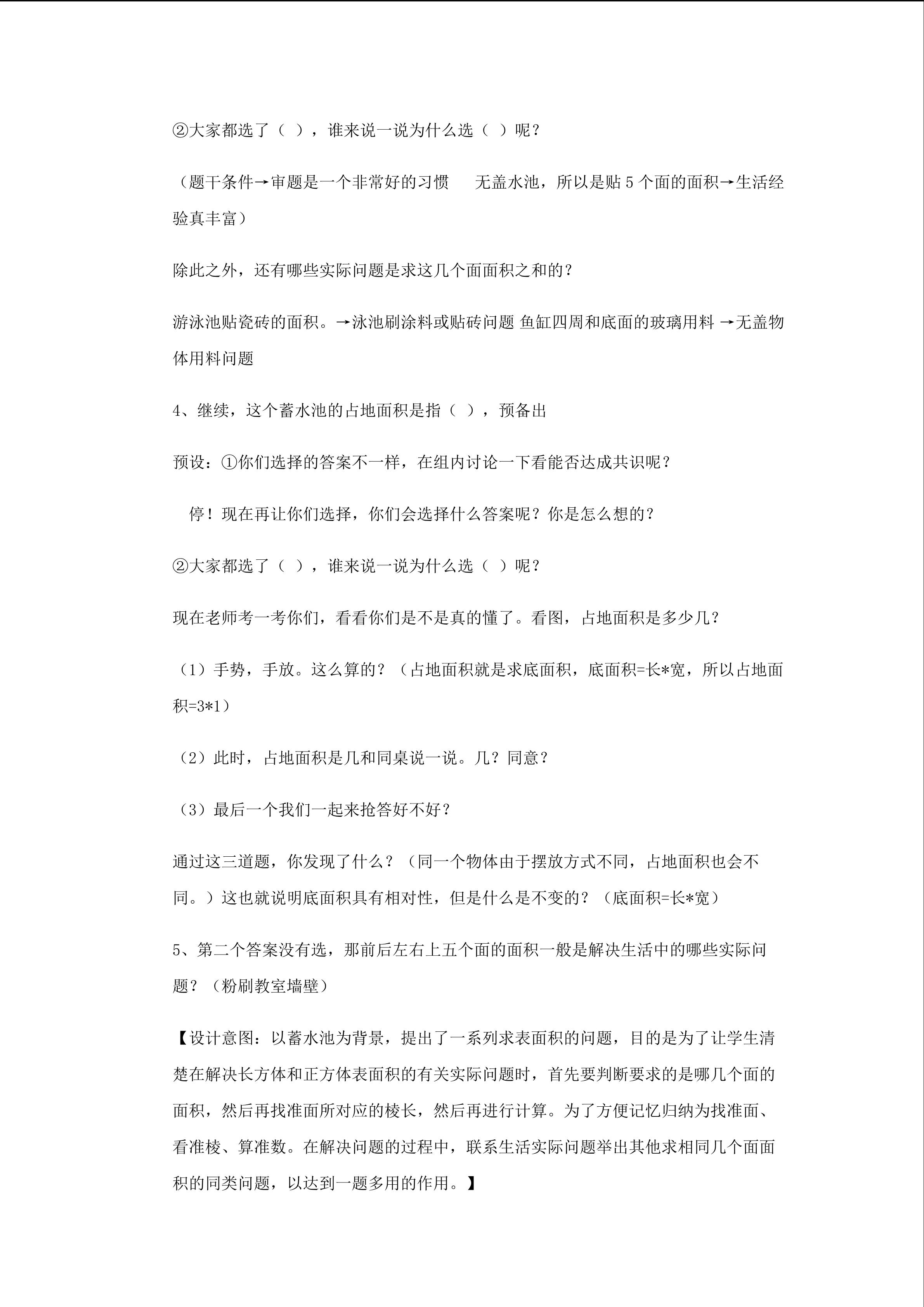 ②大家都选了（ ），谁来说一说为什么选（ ）呢？

（题干条件→审题是一个非常好的习惯 无盖水池，所以是贴 5 个面的面积→生活经验真丰富）

除此之外，还有哪些实际问题是求这几个面面积之和的？

游泳池贴瓷砖的面积。→泳池刷涂料或贴砖问题 鱼缸四周和底面的玻璃用料 →无盖物体用料问题

4、继续，这个蓄水池的占地面积是指（ ），预备出

预设：①你们选择的答案不一样，在组内讨论一下看能否达成共识呢？

停！现在再让你们选择，你们会选择什么答案呢？你是怎么想的？

②大家都选了（ ），谁来说一说为什么选（ ）呢？

现在老师考一考你们，看看你们是不是真的懂了。看图，占地面积是多少几？

（1）手势，手放。这么算的？（占地面积就是求底面积，底面积=长*宽，所以占地面积=3*1）

（2）此时，占地面积是几和同桌说一说。几？同意？

（3）最后一个我们一起来抢答好不好？

通过这三道题，你发现了什么？（同一个物体由于摆放方式不同，占地面积也会不同。）这也就说明底面积具有相对性，但是什么是不变的？（底面积=长*宽）

5、第二个答案没有选，那前后左右上五个面的面积一般是解决生活中的哪些实际问题？（粉刷教室墙壁）

【设计意图：以蓄水池为背景，提出了一系列求表面积的问题，目的是为了让学生清楚在解决长方体和正方体表面积的有关实际问题时，首先要判断要求的是哪几个面的面积，然后再找准面所对应的棱长，然后再进行计算。为了方便记忆归纳为找准面、看准棱、算准数。在解决问题的过程中，联系生活实际问题举出其他求相同几个面面积的同类问题，以达到一题多用的作用。】